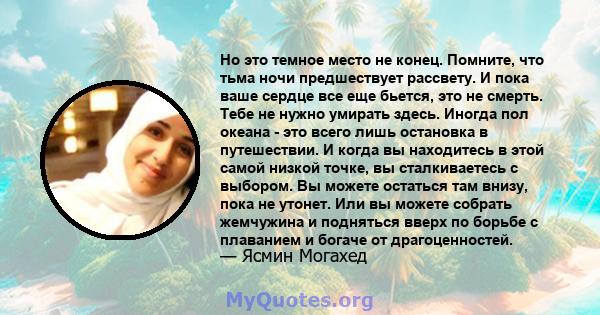 Но это темное место не конец. Помните, что тьма ночи предшествует рассвету. И пока ваше сердце все еще бьется, это не смерть. Тебе не нужно умирать здесь. Иногда пол океана - это всего лишь остановка в путешествии. И когда вы находитесь в этой самой низкой точке, вы сталкиваетесь с выбором. Вы можете остаться там внизу, пока не утонет. Или вы можете собрать жемчужина и подняться вверх по борьбе с плаванием и богаче от драгоценностей.
— Ясмин Могахед

MyQuotes.org